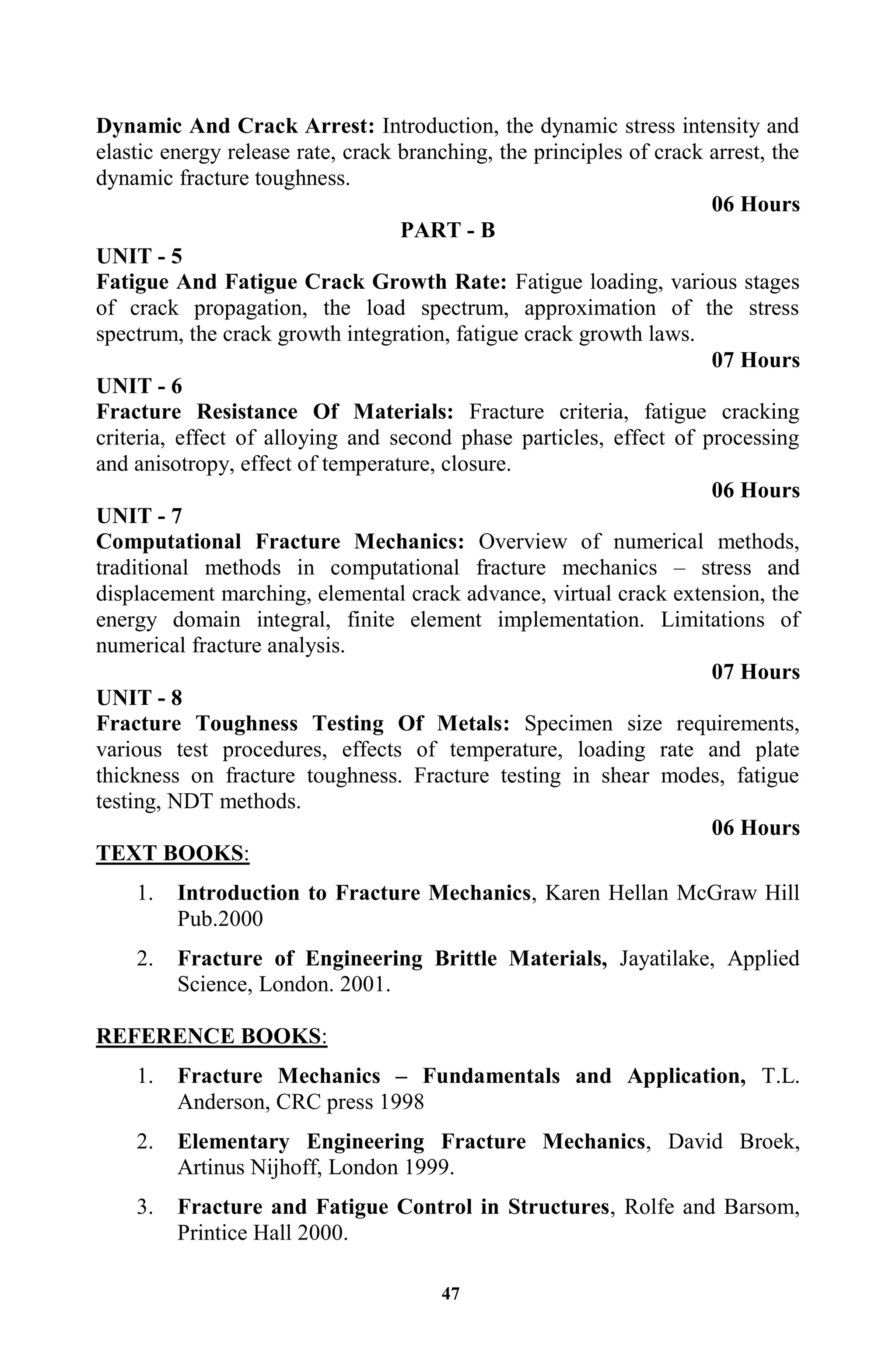 Dynamic And Crack Arrest: Introduction, the dynamic stress intensity and elastic energy release rate, crack branching, the principles of crack arrest, the dynamic fracture toughness.

06 Hours

PART - B

UNIT - 5

Fatigue And Fatigue Crack Growth Rate: Fatigue loading, various stages of crack propagation, the load spectrum, approximation of the stress spectrum, the crack growth integration, fatigue crack growth laws.

07 Hours

UNIT - 6

Fracture Resistance Of Materials: Fracture criteria, fatigue cracking criteria, effect of alloying and second phase particles, effect of processing and anisotropy, effect of temperature, closure.

06 Hours

UNIT - 7

Computational Fracture Mechanics: Overview of numerical methods, traditional methods in computational fracture mechanics – stress and displacement marching, elemental crack advance, virtual crack extension, the energy domain integral, finite element implementation. Limitations of numerical fracture analysis.

07 Hours

UNIT - 8

Fracture Toughness Testing Of Metals: Specimen size requirements, various test procedures, effects of temperature, loading rate and plate thickness on fracture toughness. Fracture testing in shear modes, fatigue testing, NDT methods.

06 Hours

TEXT BOOKS:

1. Introduction to Fracture Mechanics, Karen Hellan McGraw Hill Pub.2000

2. Fracture of Engineering Brittle Materials, Jayatilake, Applied Science, London. 2001.

REFERENCE BOOKS:

1. Fracture Mechanics – Fundamentals and Application, T.L. Anderson, CRC press 1998

2. Elementary Engineering Fracture Mechanics, David Broek, Artinus Nijhoff, London 1999.

3. Fracture and Fatigue Control in Structures, Rolfe and Barsom, Printice Hall 2000.

47